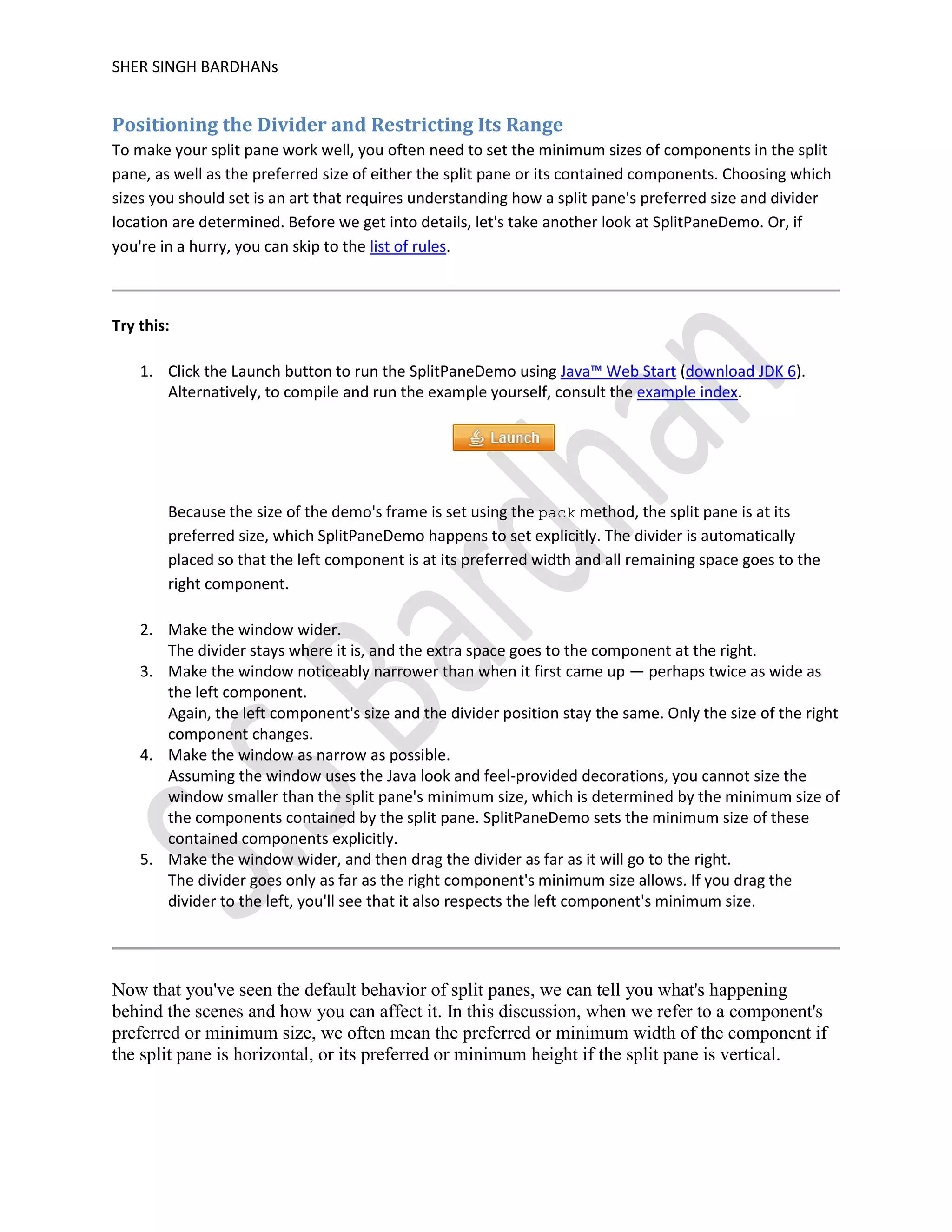 SHER SINGH BARDHANs

Positioning the Divider and Restricting Its Range

To make your split pane work well, you often need to set the minimum sizes of components in the split pane, as well as the preferred size of either the split pane or its contained components. Choosing which sizes you should set is an art that requires understanding how a split pane's preferred size and divider location are determined. Before we get into details, let's take another look at SplitPaneDemo. Or, if you're in a hurry, you can skip to the list of rules.

Try this:

1. Click the Launch button to run the SplitPaneDemo using Java™ Web Start (download JDK 6). Alternatively, to compile and run the example yourself, consult the example index.

Launch

Because the size of the demo's frame is set using the pack method, the split pane is at its preferred size, which SplitPaneDemo happens to set explicitly. The divider is automatically placed so that the left component is at its preferred width and all remaining space goes to the right component.

2. Make the window wider.
The divider stays where it is, and the extra space goes to the component at the right.
3. Make the window noticeably narrower than when it first came up — perhaps twice as wide as the left component.
Again, the left component's size and the divider position stay the same. Only the size of the right component changes.
4. Make the window as narrow as possible.
Assuming the window uses the Java look and feel-provided decorations, you cannot size the window smaller than the split pane's minimum size, which is determined by the minimum size of the components contained by the split pane. SplitPaneDemo sets the minimum size of these contained components explicitly.
5. Make the window wider, and then drag the divider as far as it will go to the right.
The divider goes only as far as the right component's minimum size allows. If you drag the divider to the left, you'll see that it also respects the left component's minimum size.

Now that you've seen the default behavior of split panes, we can tell you what's happening behind the scenes and how you can affect it. In this discussion, when we refer to a component's preferred or minimum size, we often mean the preferred or minimum width of the component if the split pane is horizontal, or its preferred or minimum height if the split pane is vertical.

S.Bardhan